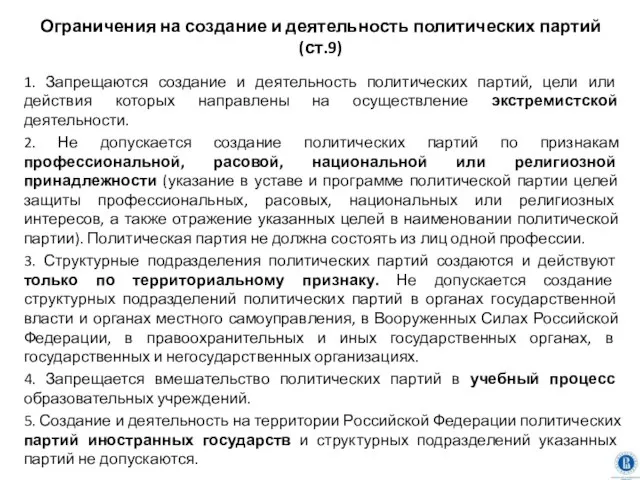 Ограничения на создание и деятельность политических партий (ст.9)

1. Запрещаются создание и деятельность политических партий, цели или действия которых направлены на осуществление экстремистской деятельности.

2. Не допускается создание политических партий по признакам профессиональной, расовой, национальной или религиозной принадлежности (указание в уставе и программе политической партии целей защиты профессиональных, расовых, национальных или религиозных интересов, а также отражение указанных целей в наименовании политической партии). Политическая партия не должна состоять из лиц одной профессии.

3. Структурные подразделения политических партий создаются и действуют только по территориальному признаку. Не допускается создание структурных подразделений политических партий в органах государственной власти и органах местного самоуправления, в Вооруженных Силах Российской Федерации, в правоохранительных и иных государственных органах, в государственных и негосударственных организациях.

4. Запрещается вмешательство политических партий в учебный процесс образовательных учреждений.

5. Создание и деятельность на территории Российской Федерации политических партий иностранных государств и структурных подразделений указанных партий не допускаются.